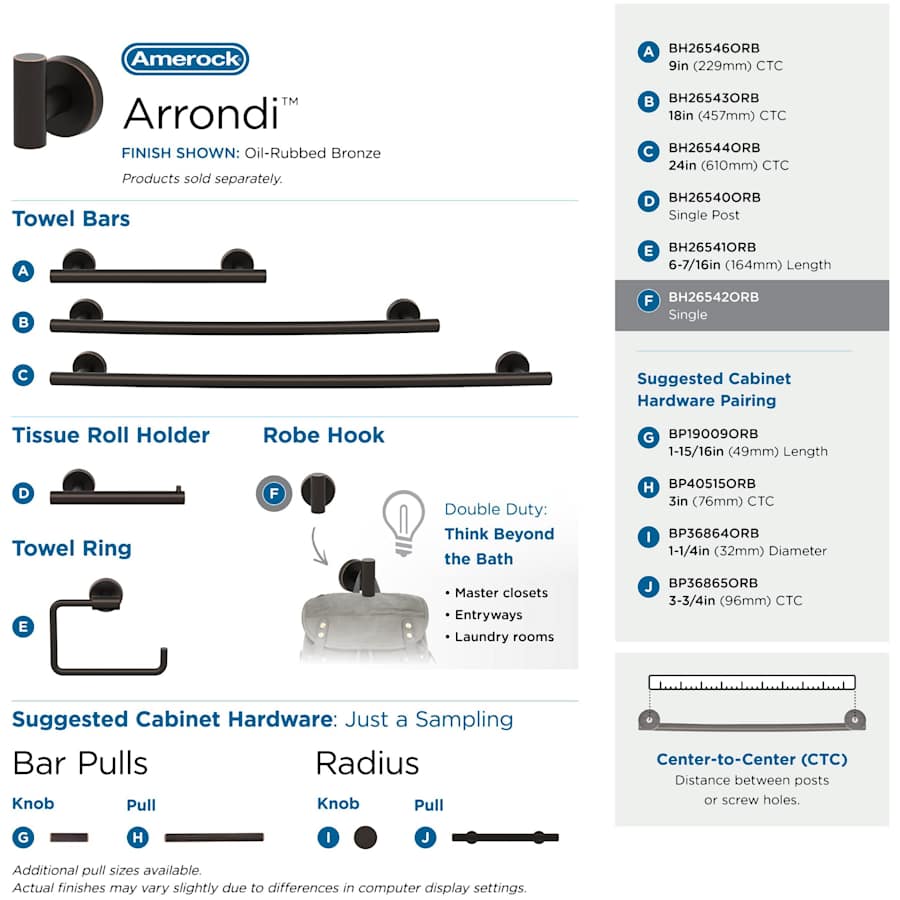 Amerock

Arrondi™

FINISH SHOWN: Oil-Rubbed Bronze

Products sold separately.

Towel Bars

A

B

C

Tissue Roll Holder

D

Robe Hook

F

Towel Ring

E

Double Duty:

Think Beyond the Bath

• Master closets
• Entryways
• Laundry rooms

Suggested Cabinet Hardware: Just a Sampling

Bar Pulls

Knob

G

Pull

H

Radius

Knob

I

Pull

J

Additional pull sizes available.
Actual finishes may vary slightly due to differences in computer display settings.

A BH26546ORB
9in (229mm) CTC

B BH26543ORB
18in (457mm) CTC

C BH26544ORB
24in (610mm) CTC

D BH26540ORB
Single Post

E BH26541ORB
6-7/16in (164mm) Length

F BH26542ORB
Single

Suggested Cabinet Hardware Pairing

G BP19009ORB
1-15/16in (49mm) Length

H BP40515ORB
3in (76mm) CTC

I BP36864ORB
1-1/4in (32mm) Diameter

J BP36865ORB
3-3/4in (96mm) CTC

Center-to-Center (CTC)
Distance between posts or screw holes.